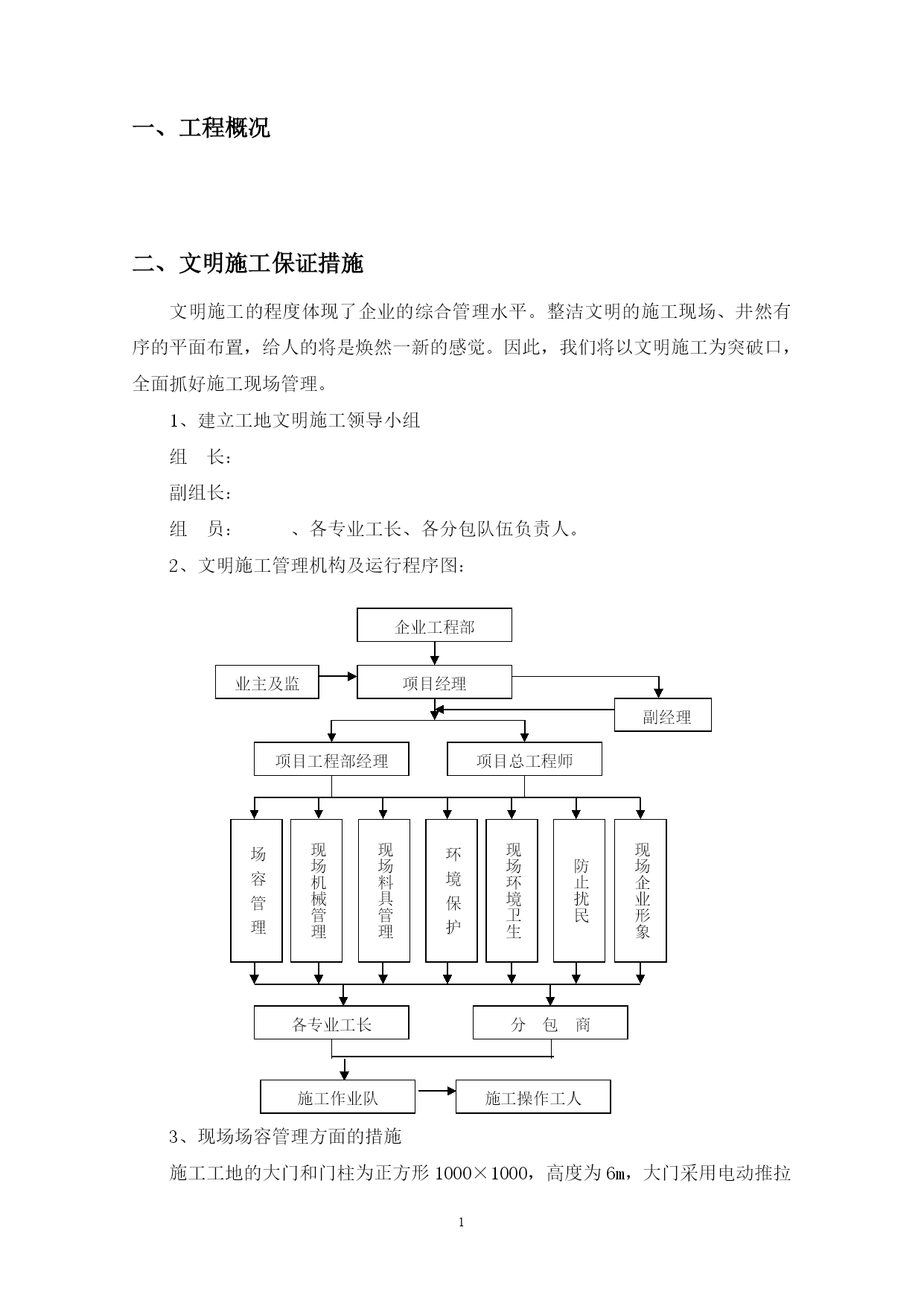 一、工程概况

二、文明施工保证措施

文明施工的程度体现了企业的综合管理水平。整洁文明的施工现场、井然有序的平面布置，给人的将是焕然一新的感觉。因此，我们将以文明施工为突破口，全面抓好施工现场管理。

1、建立工地文明施工领导小组

组 长：

副组长：

组 员： 、各专业工长、各分包队伍负责人。

2、文明施工管理机构及运行程序图：

企业工程部

业主及监

项目经理

副经理

项目工程部经理

项目总工程师

场容管理

现场机械管理

现场料具管理

环境保护

现场环境卫生

防止扰民

现场企业形象

各专业工长

分 包 商

施工作业队

施工操作工人

3、现场场容管理方面的措施

施工工地的大门和门柱为正方形 1000×1000，高度为 6m，大门采用电动推拉

1